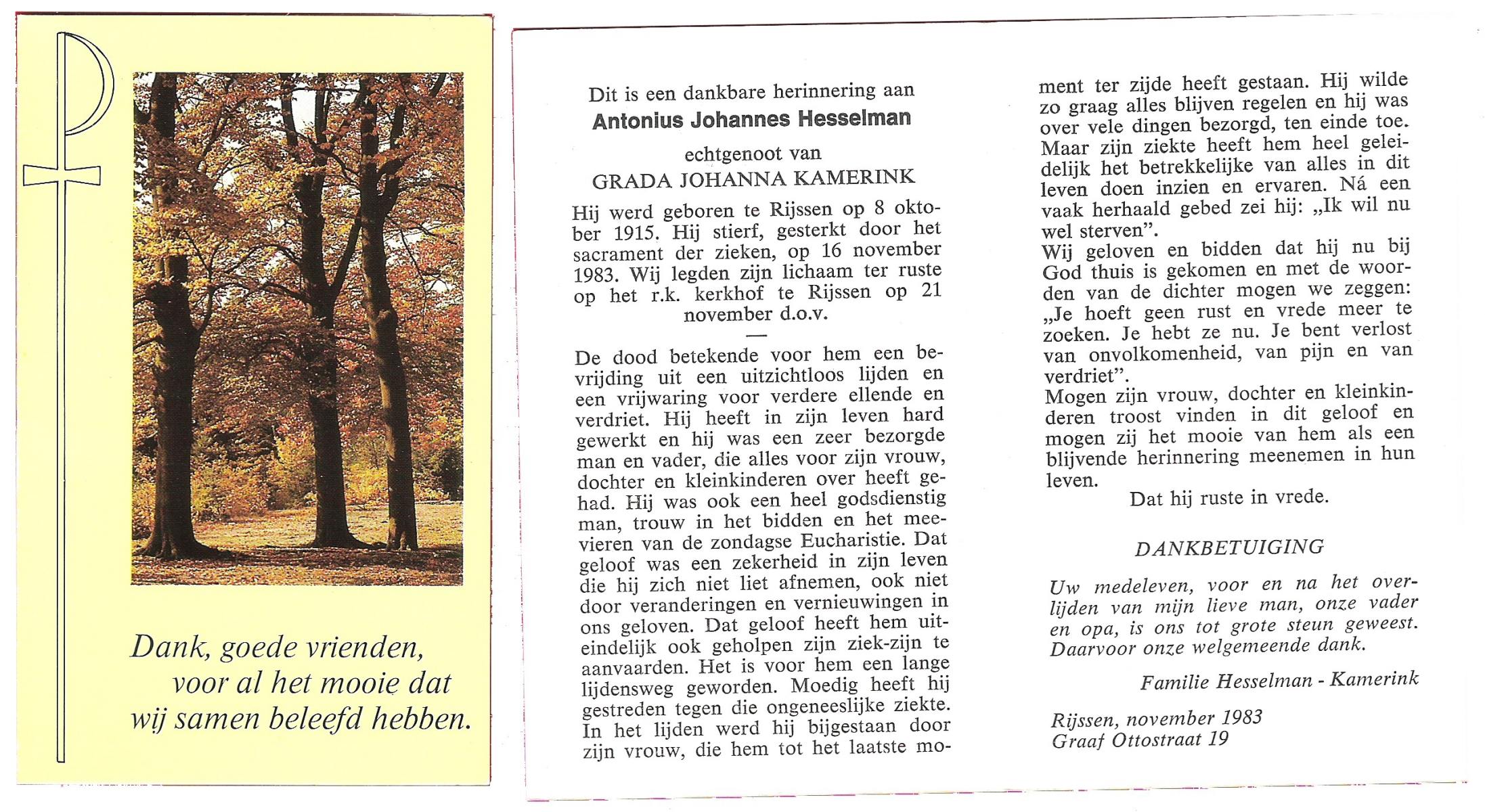 Dank, goede vrienden,
voor al het mooie dat
wij samen beleefd hebben.

Dit is een dankbare herinnering aan
Antonius Johannes Hesselman
echtgenoot van
GRADA JOHANNA KAMERINK

Hij werd geboren te Rijssen op 8 oktober 1915. Hij stierf, gesterkt door het sacrament der zieken, op 16 november 1983. Wij legden zijn lichaam ter ruste op het r.k. kerkhof te Rijssen op 21 november d.o.v.

—

De dood betekende voor hem een bevrijding uit een uitzichtloos lijden en een vrijwaring voor verdere ellende en verdriet. Hij heeft in zijn leven hard gewerkt en hij was een zeer bezorgde man en vader, die alles voor zijn vrouw, dochter en kleinkinderen over heeft gehad. Hij was ook een heel godsdienstig man, trouw in het bidden en het meevieren van de zondagse Eucharistie. Dat geloof was een zekerheid in zijn leven die hij zich niet liet afnemen, ook niet door veranderingen en vernieuwingen in ons geloven. Dat geloof heeft hem uiteindelijk ook geholpen zijn ziek-zijn te aanvaarden. Het is voor hem een lange lijdensweg geworden. Moedig heeft hij gestreden tegen die ongeneeslijke ziekte. In het lijden werd hij bijgestaan door zijn vrouw, die hem tot het laatste moment ter zijde heeft gestaan. Hij wilde zo graag alles blijven regelen en hij was over vele dingen bezorgd, ten einde toe. Maar zijn ziekte heeft hem heel geleidelijk het betrekkelijke van alles in dit leven doen inzien en ervaren. Ná een vaak herhaald gebed zei hij: „Ik wil nu wel sterven".
Wij geloven en bidden dat hij nu bij God thuis is gekomen en met de woorden van de dichter mogen we zeggen: „Je hoeft geen rust en vrede meer te zoeken. Je hebt ze nu. Je bent verlost van onvolkomenheid, van pijn en van verdriet".
Mogen zijn vrouw, dochter en kleinkinderen troost vinden in dit geloof en mogen zij het mooie van hem als een blijvende herinnering meenemen in hun leven.
Dat hij ruste in vrede.

DANKBETUIGING

Uw medeleven, voor en na het overlijden van mijn lieve man, onze vader en opa, is ons tot grote steun geweest. Daarvoor onze welgemeende dank.

Familie Hesselman - Kamerink

Rijssen, november 1983
Graaf Ottostraat 19